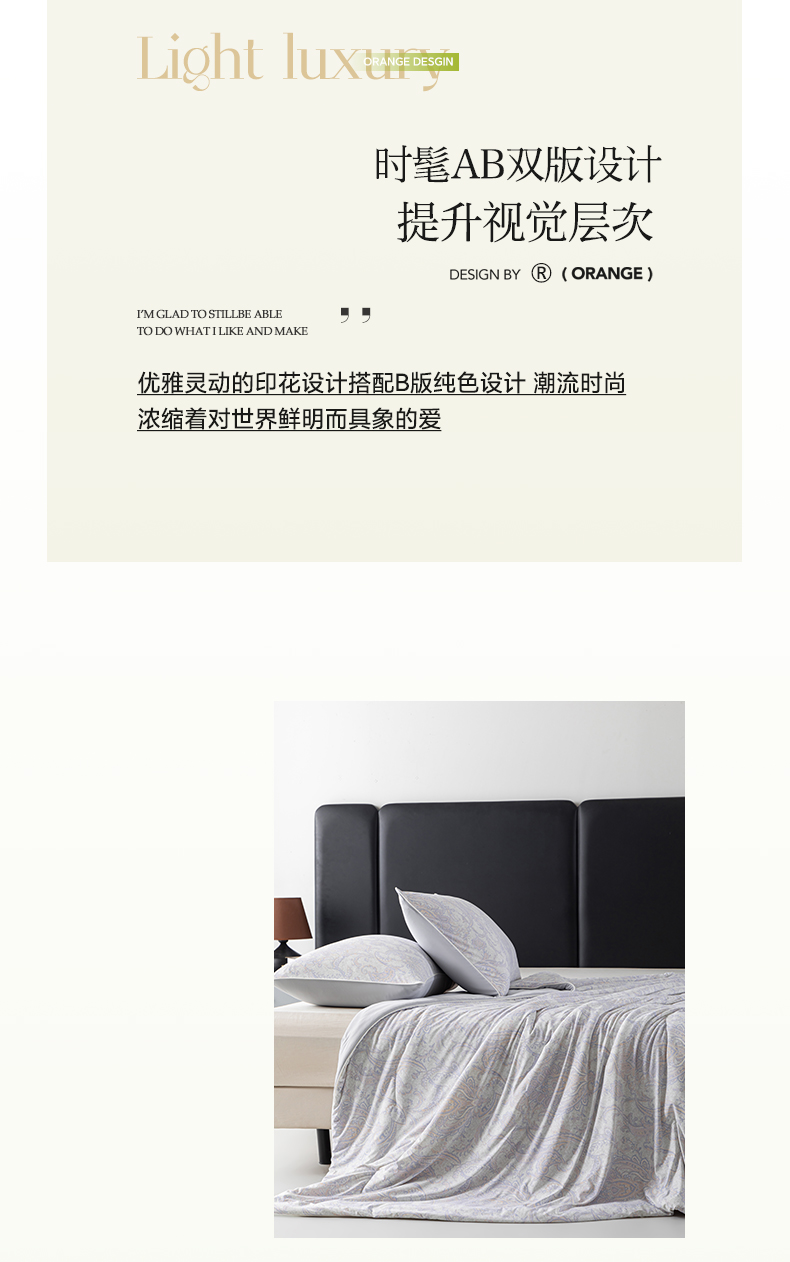 Light luxury
ORANGE DESGIN

时髦AB双版设计
提升视觉层次

DESIGN BY ® ( ORANGE )

I'M GLAD TO STILLBE ABLE
TO DO WHAT I LIKE AND MAKE

优雅灵动的印花设计搭配B版纯色设计 潮流时尚
浓缩着对世界鲜明而具象的爱